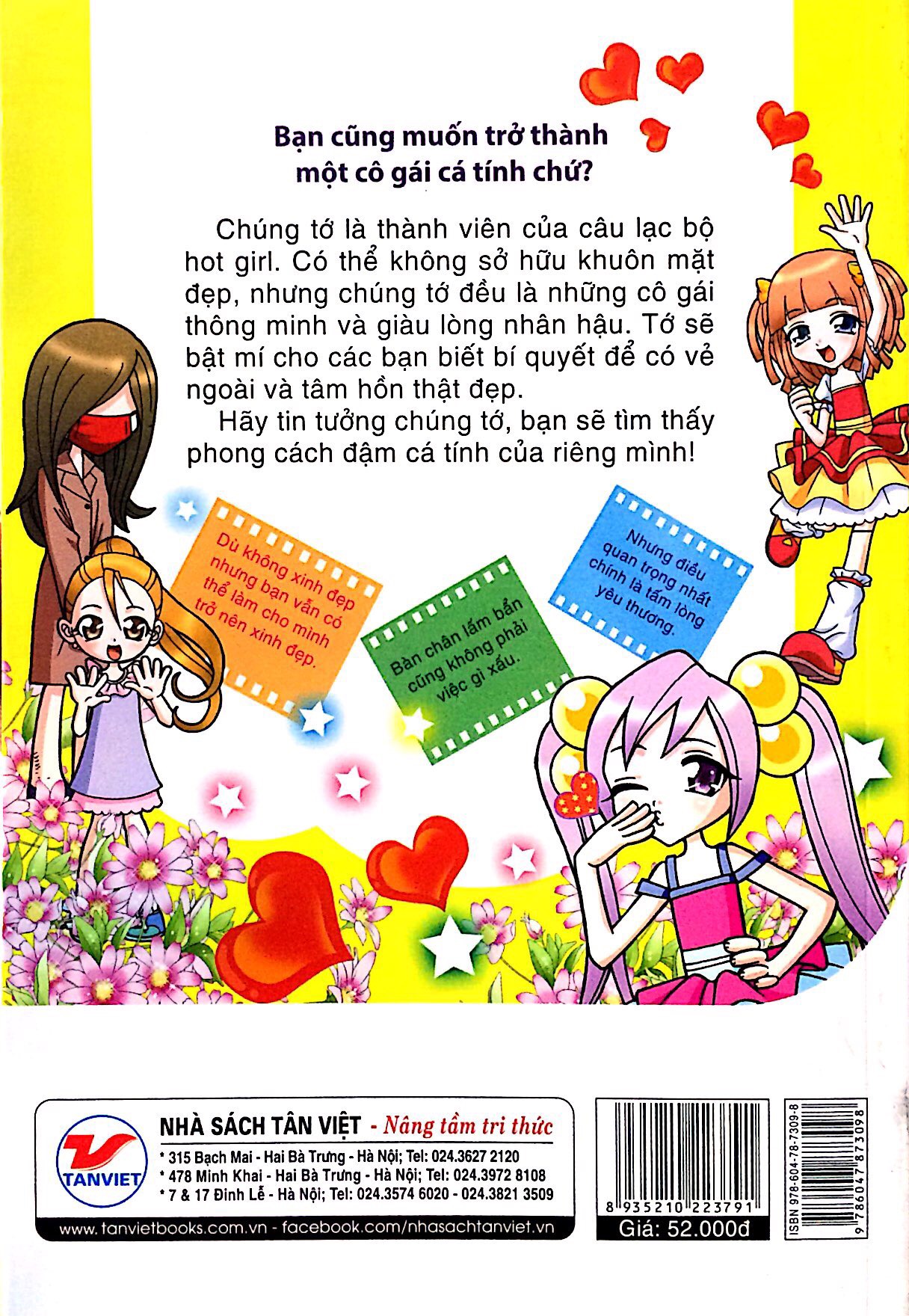 Bạn cũng muốn trở thành một cô gái cá tính chứ?

Chúng tớ là thành viên của câu lạc bộ hot girl. Có thể không sở hữu khuôn mặt đẹp, nhưng chúng tớ đều là những cô gái thông minh và giàu lòng nhân hậu. Tớ sẽ bật mí cho các bạn biết bí quyết để có vẻ ngoài và tâm hồn thật đẹp.

Hãy tin tưởng chúng tớ, bạn sẽ tìm thấy phong cách đậm cá tính của riêng mình!

Dù không xinh đẹp nhưng bạn vẫn có thể làm cho mình trở nên xinh đẹp.

Bàn chân lấm bẩn cũng không phải việc gì xấu.

Nhưng điều quan trọng nhất chính là tấm lòng yêu thương.

TANVIET

NHÀ SÁCH TÂN VIỆT - Nâng tầm tri thức
* 315 Bạch Mai - Hai Bà Trưng - Hà Nội; Tel: 024.3627 2120
* 478 Minh Khai - Hai Bà Trưng - Hà Nội; Tel: 024.3972 8108
* 7 & 17 Đinh Lễ - Hà Nội; Tel: 024.3574 6020 - 024.3821 3509
www.tanvietbooks.com.vn - facebook.com/nhasachtanviet.vn

8 935210 223791
Giá: 52.000đ

ISBN 978-604-78-7309-8
9 786047 873098